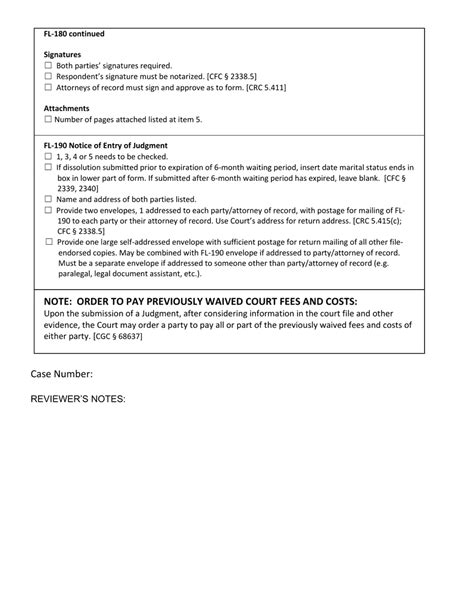 FL-180 continued

Signatures
☐ Both parties' signatures required.
☐ Respondent's signature must be notarized. [CFC § 2338.5]
☐ Attorneys of record must sign and approve as to form. [CRC 5.411]

Attachments
☐ Number of pages attached listed at item 5.

FL-190 Notice of Entry of Judgment
☐ 1, 3, 4 or 5 needs to be checked.
☐ If dissolution submitted prior to expiration of 6-month waiting period, insert date marital status ends in box in lower part of form. If submitted after 6-month waiting period has expired, leave blank. [CFC § 2339, 2340]
☐ Name and address of both parties listed.
☐ Provide two envelopes, 1 addressed to each party/attorney of record, with postage for mailing of FL-190 to each party or their attorney of record. Use Court's address for return address. [CRC 5.415(c); CFC § 2338.5]
☐ Provide one large self-addressed envelope with sufficient postage for return mailing of all other file-endorsed copies. May be combined with FL-190 envelope if addressed to party/attorney of record. Must be a separate envelope if addressed to someone other than party/attorney of record (e.g. paralegal, legal document assistant, etc.).

NOTE: ORDER TO PAY PREVIOUSLY WAIVED COURT FEES AND COSTS:
Upon the submission of a Judgment, after considering information in the court file and other evidence, the Court may order a party to pay all or part of the previously waived fees and costs of either party. [CGC § 68637]

Case Number:

REVIEWER'S NOTES: